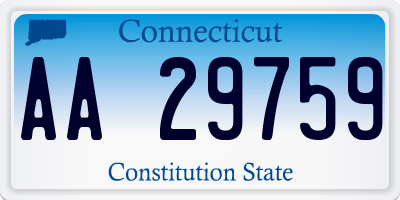 Connecticut

AA 29759

Constitution State